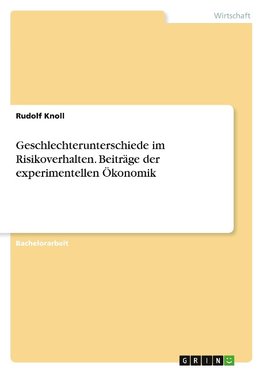 Wirtschaft

Rudolf Knoll

Geschlechterunterschiede im Risikoverhalten. Beiträge der experimentellen Ökonomik

Bachelorarbeit

GRIN